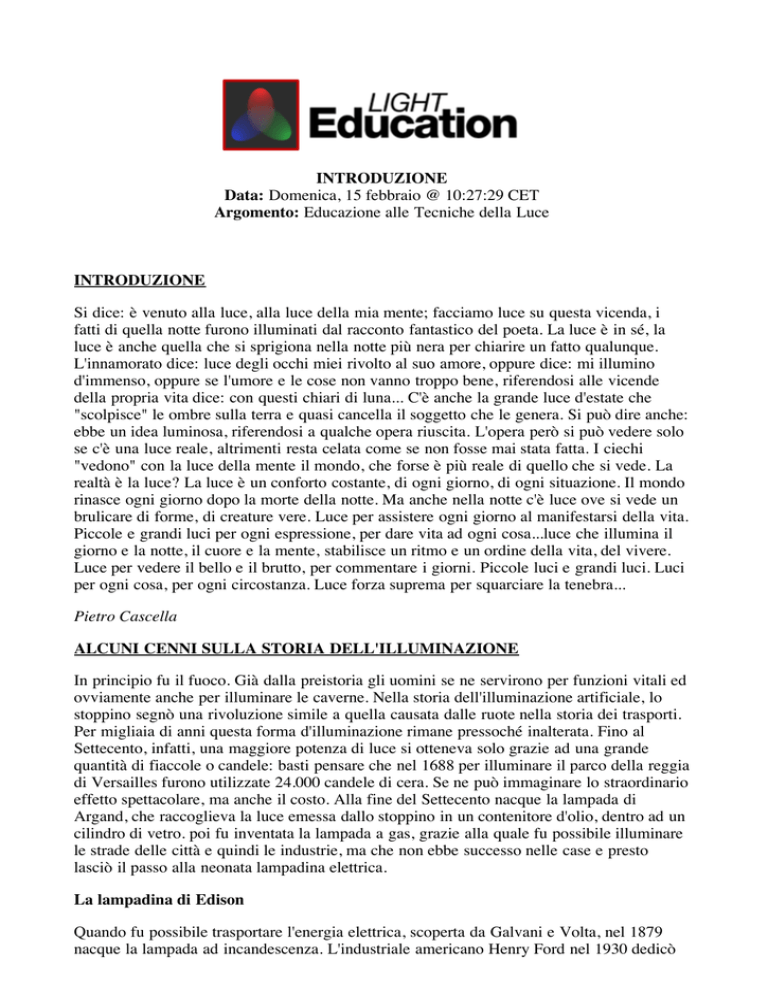 LIGHT Education

INTRODUZIONE
Data: Domenica, 15 febbraio @ 10:27:29 CET
Argomento: Educazione alle Tecniche della Luce

INTRODUZIONE

Si dice: è venuto alla luce, alla luce della mia mente; facciamo luce su questa vicenda, i fatti di quella notte furono illuminati dal racconto fantastico del poeta. La luce è in sé, la luce è anche quella che si sprigiona nella notte più nera per chiarire un fatto qualunque. L'innamorato dice: luce degli occhi miei rivolto al suo amore, oppure dice: mi illumino d'immenso, oppure se l'umore e le cose non vanno troppo bene, riferendosi alle vicende della propria vita dice: con questi chiari di luna... C'è anche la grande luce d'estate che "scolpisce" le ombre sulla terra e quasi cancella il soggetto che le genera. Si può dire anche: ebbe un idea luminosa, riferendosi a qualche opera riuscita. L'opera però si può vedere solo se c'è una luce reale, altrimenti resta celata come se non fosse mai stata fatta. I ciechi "vedono" con la luce della mente il mondo, che forse è più reale di quello che si vede. La realtà è la luce? La luce è un conforto costante, di ogni giorno, di ogni situazione. Il mondo rinasce ogni giorno dopo la morte della notte. Ma anche nella notte c'è luce ove si vede un brulicare di forme, di creature vere. Luce per assistere ogni giorno al manifestarsi della vita. Piccole e grandi luci per ogni espressione, per dare vita ad ogni cosa...luce che illumina il giorno e la notte, il cuore e la mente, stabilisce un ritmo e un ordine della vita, del vivere. Luce per vedere il bello e il brutto, per commentare i giorni. Piccole luci e grandi luci. Luci per ogni cosa, per ogni circostanza. Luce forza suprema per squarciare la tenebra...

Pietro Cascella

ALCUNI CENNI SULLA STORIA DELL'ILLUMINAZIONE

In principio fu il fuoco. Già dalla preistoria gli uomini se ne servirono per funzioni vitali ed ovviamente anche per illuminare le caverne. Nella storia dell'illuminazione artificiale, lo stoppino segnò una rivoluzione simile a quella causata dalle ruote nella storia dei trasporti. Per migliaia di anni questa forma d'illuminazione rimane pressoché inalterata. Fino al Settecento, infatti, una maggiore potenza di luce si otteneva solo grazie ad una grande quantità di fiaccole o candele: basti pensare che nel 1688 per illuminare il parco della reggia di Versailles furono utilizzate 24.000 candele di cera. Se ne può immaginare lo straordinario effetto spettacolare, ma anche il costo. Alla fine del Settecento nacque la lampada di Argand, che raccoglieva la luce emessa dallo stoppino in un contenitore d'olio, dentro ad un cilindro di vetro. poi fu inventata la lampada a gas, grazie alla quale fu possibile illuminare le strade delle città e quindi le industrie, ma che non ebbe successo nelle case e presto lasciò il passo alla neonata lampadina elettrica.

La lampadina di Edison

Quando fu possibile trasportare l'energia elettrica, scoperta da Galvani e Volta, nel 1879 nacque la lampada ad incandescenza. L'industriale americano Henry Ford nel 1930 dedicò